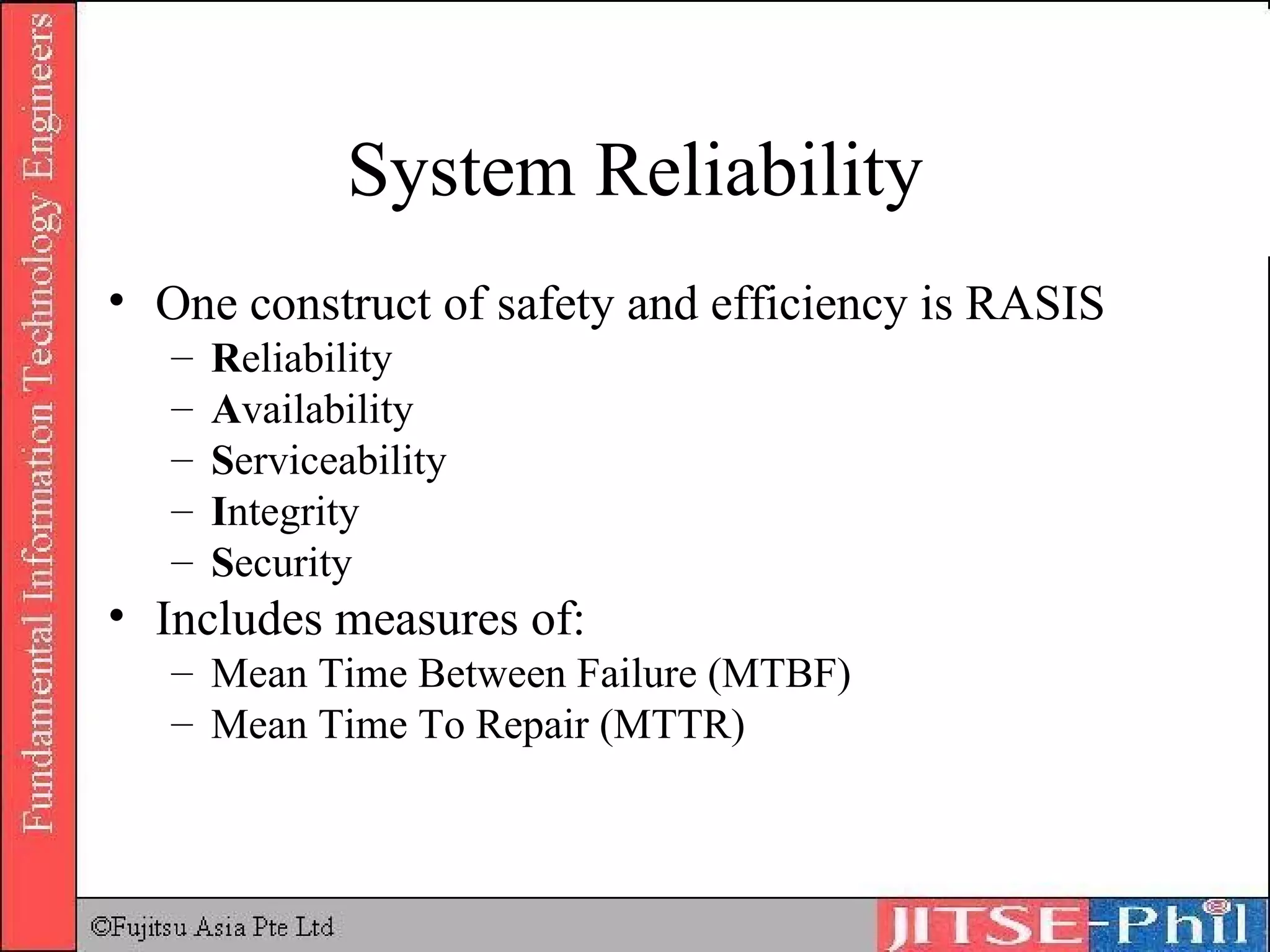 Fundamental Information Technology Engineers

System Reliability

• One construct of safety and efficiency is RASIS
  – Reliability
  – Availability
  – Serviceability
  – Integrity
  – Security
• Includes measures of:
  – Mean Time Between Failure (MTBF)
  – Mean Time To Repair (MTTR)

©Fujitsu Asia Pte Ltd

JITSE-Phil